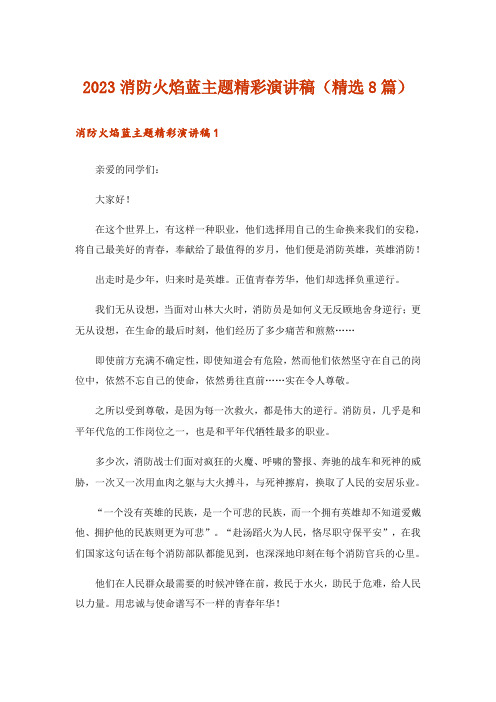 2023 消防火焰蓝主题精彩演讲稿（精选 8 篇）

消防火焰蓝主题精彩演讲稿 1

亲爱的同学们：

大家好！

在这个世界上，有这样一种职业，他们选择用自己的生命换来我们的安稳，将自己最美好的青春，奉献给了最值得的岁月，他们便是消防英雄，英雄消防！

出走时是少年，归来时是英雄。正值青春芳华，他们却选择负重逆行。

我们无从设想，当面对山林大火时，消防员是如何义无反顾地舍身逆行；更无从设想，在生命的最后时刻，他们经历了多少痛苦和煎熬……

即使前方充满不确定性，即使知道会有危险，然而他们依然坚守在自己的岗位中，依然不忘自己的使命，依然勇往直前……实在令人尊敬。

之所以受到尊敬，是因为每一次救火，都是伟大的逆行。消防员，几乎是和平年代危的工作岗位之一，也是和平年代牺牲最多的职业。

多少次，消防战士们面对疯狂的火魔、呼啸的警报、奔驰的战车和死神的威胁，一次又一次用血肉之躯与大火搏斗，与死神擦肩，换取了人民的安居乐业。

“一个没有英雄的民族，是一个可悲的民族，而一个拥有英雄却不知道爱戴他、拥护他的民族则更为可悲”。“赴汤蹈火为人民，恪尽职守保平安”，在我们国家这句话在每个消防部队都能见到，也深深地印刻在每个消防官兵的心里。

他们在人民群众最需要的时候冲锋在前，救民于水火，助民于危难，给人民以力量。用忠诚与使命谱写不一样的青春年华！